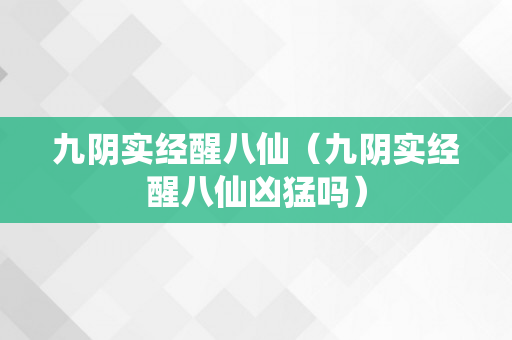 九阴实经醒八仙（九阴实经醒八仙凶猛吗）